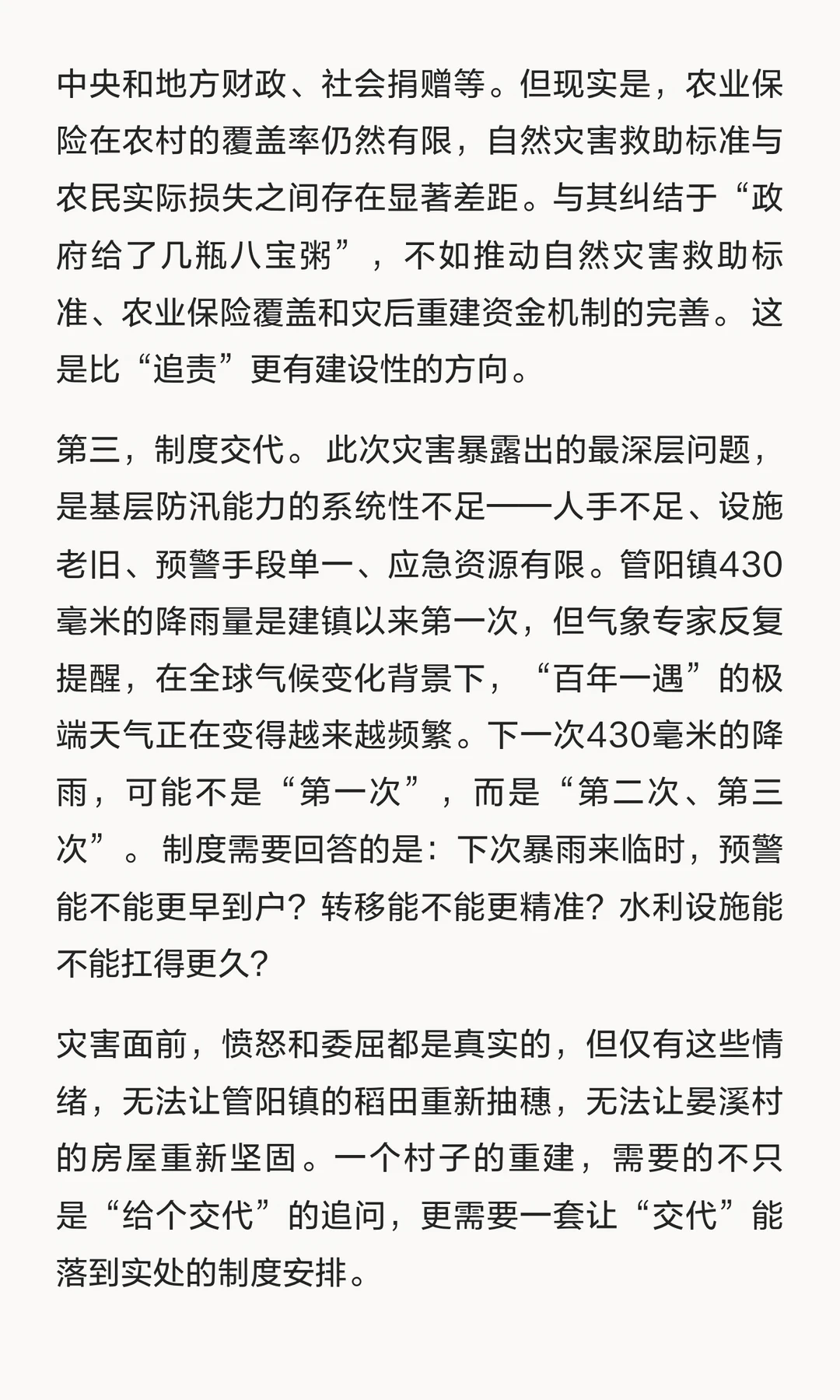 中央和地方财政、社会捐赠等。但现实是，农业保险在农村的覆盖率仍然有限，自然灾害救助标准与农民实际损失之间存在显著差距。与其纠结于“政府给了几瓶八宝粥”，不如推动自然灾害救助标准、农业保险覆盖和灾后重建资金机制的完善。这是比“追责”更有建设性的方向。

第三，制度交代。此次灾害暴露出的最深层问题，是基层防汛能力的系统性不足——人手不足、设施老旧、预警手段单一、应急资源有限。管阳镇430毫米的降雨量是建镇以来第一次，但气象专家反复提醒，在全球气候变化背景下，“百年一遇”的极端天气正在变得越来越频繁。下一次430毫米的降雨，可能不是“第一次”，而是“第二次、第三次”。制度需要回答的是：下次暴雨来临时，预警能不能更早到户？转移能不能更精准？水利设施能不能扛得更久？

灾害面前，愤怒和委屈都是真实的，但仅有这些情绪，无法让管阳镇的稻田重新抽穗，无法让晏溪村的房屋重新坚固。一个村子的重建，需要的不只是“给个交代”的追问，更需要一套让“交代”能落到实处的制度安排。